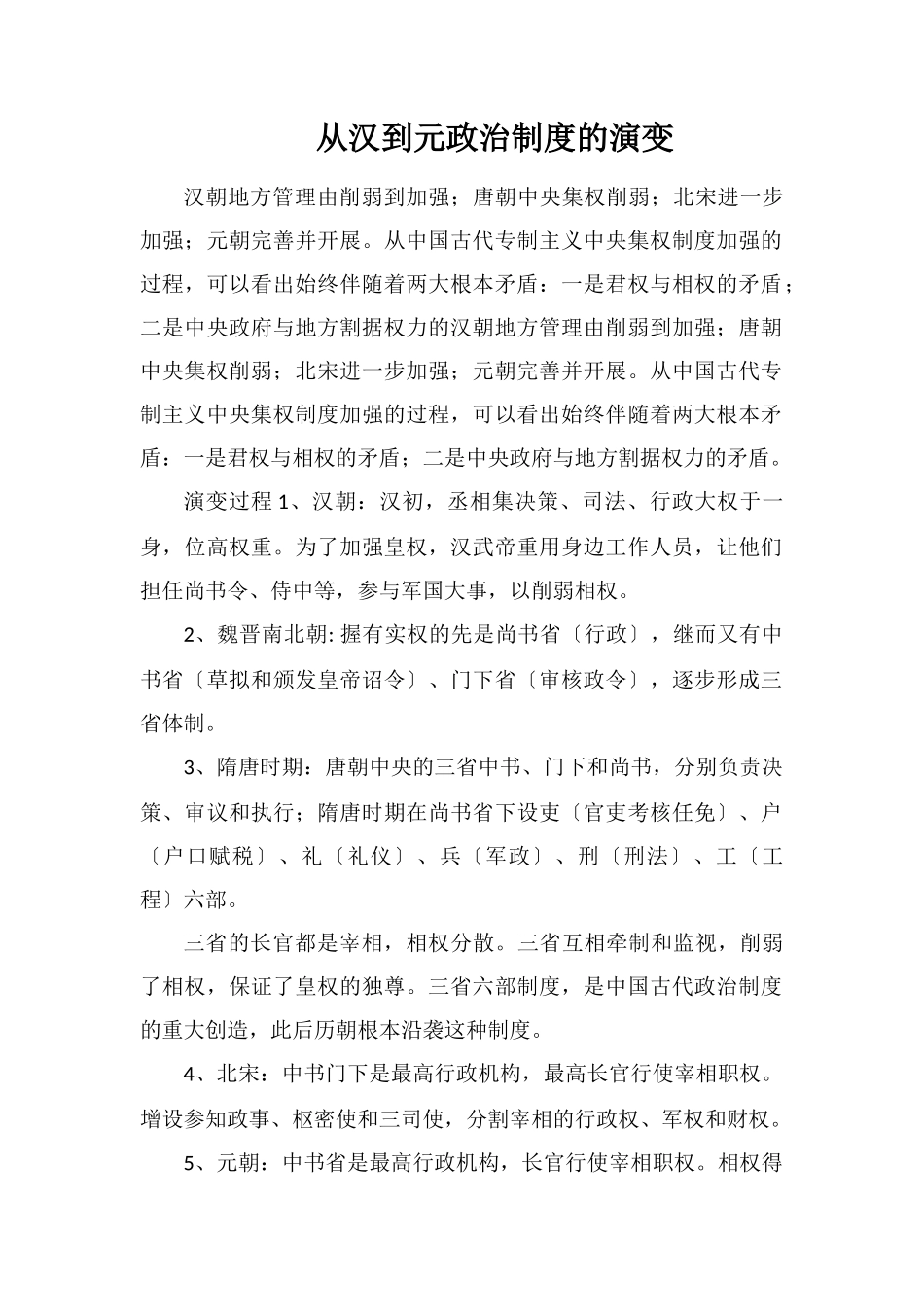 从汉到元政治制度的演变

汉朝地方管理由削弱到加强；唐朝中央集权削弱；北宋进一步加强；元朝完善并开展。从中国古代专制主义中央集权制度加强的过程，可以看出始终伴随着两大根本矛盾：一是君权与相权的矛盾；二是中央政府与地方割据权力的汉朝地方管理由削弱到加强；唐朝中央集权削弱；北宋进一步加强；元朝完善并开展。从中国古代专制主义中央集权制度加强的过程，可以看出始终伴随着两大根本矛盾：一是君权与相权的矛盾；二是中央政府与地方割据权力的矛盾。

演变过程 1、汉朝：汉初，丞相集决策、司法、行政大权于一身，位高权重。为了加强皇权，汉武帝重用身边工作人员，让他们担任尚书令、侍中等，参与军国大事，以削弱相权。

2、魏晋南北朝: 握有实权的先是尚书省〔行政〕，继而又有中书省〔草拟和颁发皇帝诏令〕、门下省〔审核政令〕，逐步形成三省体制。

3、隋唐时期：唐朝中央的三省中书、门下和尚书，分别负责决策、审议和执行；隋唐时期在尚书省下设吏〔官吏考核任免〕、户〔户口赋税〕、礼〔礼仪〕、兵〔军政〕、刑〔刑法〕、工〔工程〕六部。

三省的长官都是宰相，相权分散。三省互相牵制和监视，削弱了相权，保证了皇权的独尊。三省六部制度，是中国古代政治制度的重大创造，此后历朝根本沿袭这种制度。

4、北宋：中书门下是最高行政机构，最高长官行使宰相职权。增设参知政事、枢密使和三司使，分割宰相的行政权、军权和财权。

5、元朝：中书省是最高行政机构，长官行使宰相职权。相权得